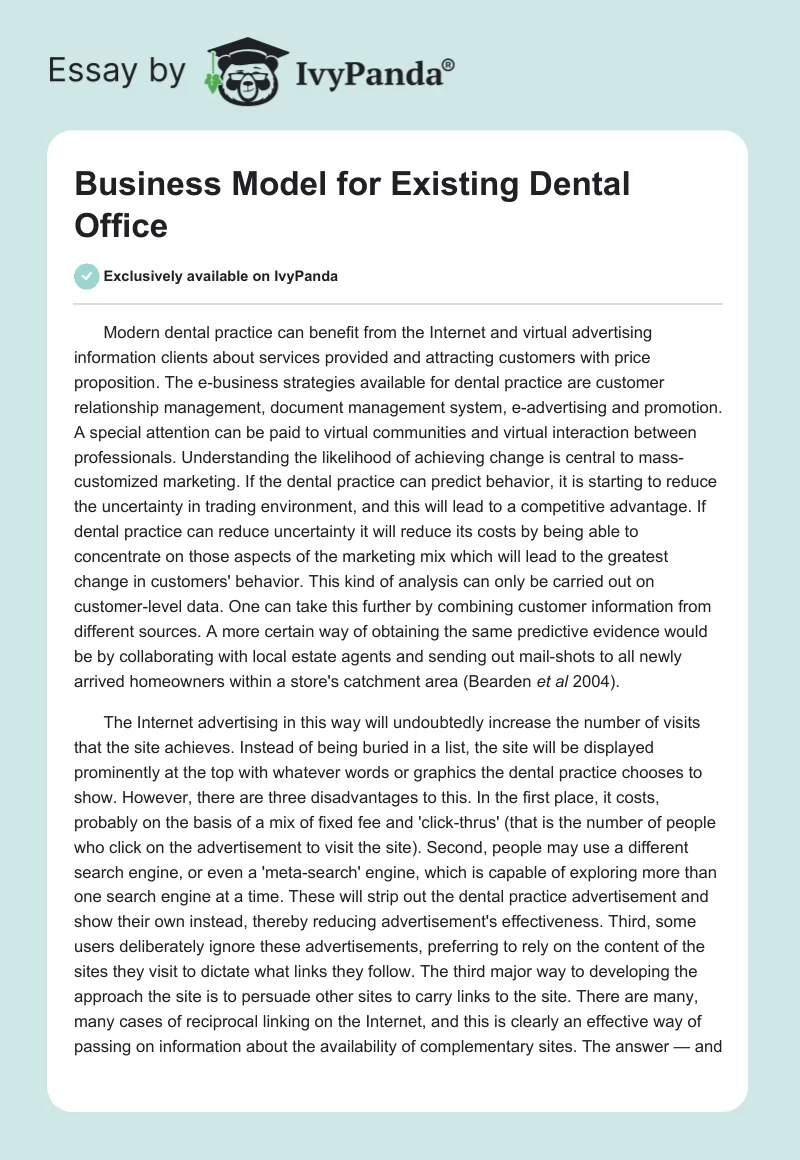 Essay by IvyPanda®

Business Model for Existing Dental Office

Exclusively available on IvyPanda

Modern dental practice can benefit from the Internet and virtual advertising information clients about services provided and attracting customers with price proposition. The e-business strategies available for dental practice are customer relationship management, document management system, e-advertising and promotion. A special attention can be paid to virtual communities and virtual interaction between professionals. Understanding the likelihood of achieving change is central to mass-customized marketing. If the dental practice can predict behavior, it is starting to reduce the uncertainty in trading environment, and this will lead to a competitive advantage. If dental practice can reduce uncertainty it will reduce its costs by being able to concentrate on those aspects of the marketing mix which will lead to the greatest change in customers' behavior. This kind of analysis can only be carried out on customer-level data. One can take this further by combining customer information from different sources. A more certain way of obtaining the same predictive evidence would be by collaborating with local estate agents and sending out mail-shots to all newly arrived homeowners within a store's catchment area (Bearden et al 2004).

The Internet advertising in this way will undoubtedly increase the number of visits that the site achieves. Instead of being buried in a list, the site will be displayed prominently at the top with whatever words or graphics the dental practice chooses to show. However, there are three disadvantages to this. In the first place, it costs, probably on the basis of a mix of fixed fee and 'click-thrus' (that is the number of people who click on the advertisement to visit the site). Second, people may use a different search engine, or even a 'meta-search' engine, which is capable of exploring more than one search engine at a time. These will strip out the dental practice advertisement and show their own instead, thereby reducing advertisement's effectiveness. Third, some users deliberately ignore these advertisements, preferring to rely on the content of the sites they visit to dictate what links they follow. The third major way to developing the approach the site is to persuade other sites to carry links to the site. There are many, many cases of reciprocal linking on the Internet, and this is clearly an effective way of passing on information about the availability of complementary sites. The answer — and